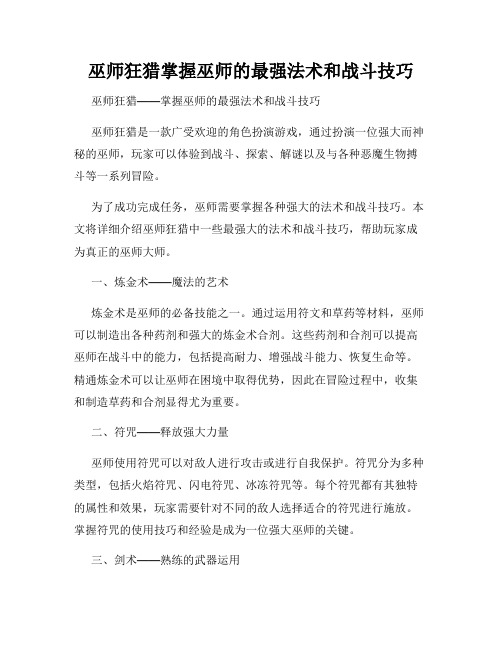 巫师狂猎掌握巫师的最强法术和战斗技巧

巫师狂猎——掌握巫师的最强法术和战斗技巧

巫师狂猎是一款广受欢迎的角色扮演游戏，通过扮演一位强大而神秘的巫师，玩家可以体验到战斗、探索、解谜以及与各种恶魔生物搏斗等一系列冒险。

为了成功完成任务，巫师需要掌握各种强大的法术和战斗技巧。本文将详细介绍巫师狂猎中一些最强大的法术和战斗技巧，帮助玩家成为真正的巫师大师。

一、炼金术——魔法的艺术

炼金术是巫师的必备技能之一。通过运用符文和草药等材料，巫师可以制造出各种药剂和强大的炼金术合剂。这些药剂和合剂可以提高巫师在战斗中的能力，包括提高耐力、增强战斗能力、恢复生命等。精通炼金术可以让巫师在困境中取得优势，因此在冒险过程中，收集和制造草药和合剂显得尤为重要。

二、符咒——释放强大力量

巫师使用符咒可以对敌人进行攻击或进行自我保护。符咒分为多种类型，包括火焰符咒、闪电符咒、冰冻符咒等。每个符咒都有其独特的属性和效果，玩家需要针对不同的敌人选择适合的符咒进行施放。掌握符咒的使用技巧和经验是成为一位强大巫师的关键。

三、剑术——熟练的武器运用